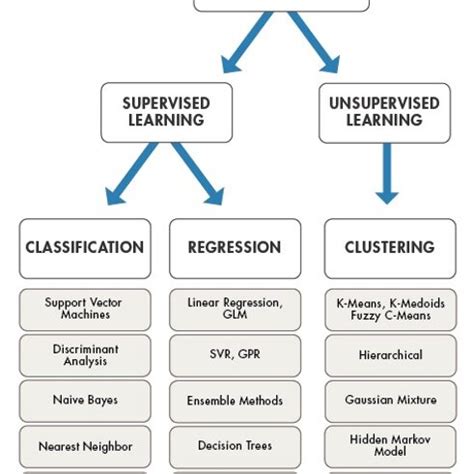 SUPERVISED LEARNING

UNSUPERVISED LEARNING

CLASSIFICATION

Support Vector Machines

Discriminant Analysis

Naive Bayes

Nearest Neighbor

REGRESSION

Linear Regression, GLM

SVR, GPR

Ensemble Methods

Decision Trees

CLUSTERING

K-Means, K-Medoids Fuzzy C-Means

Hierarchical

Gaussian Mixture

Hidden Markov Model